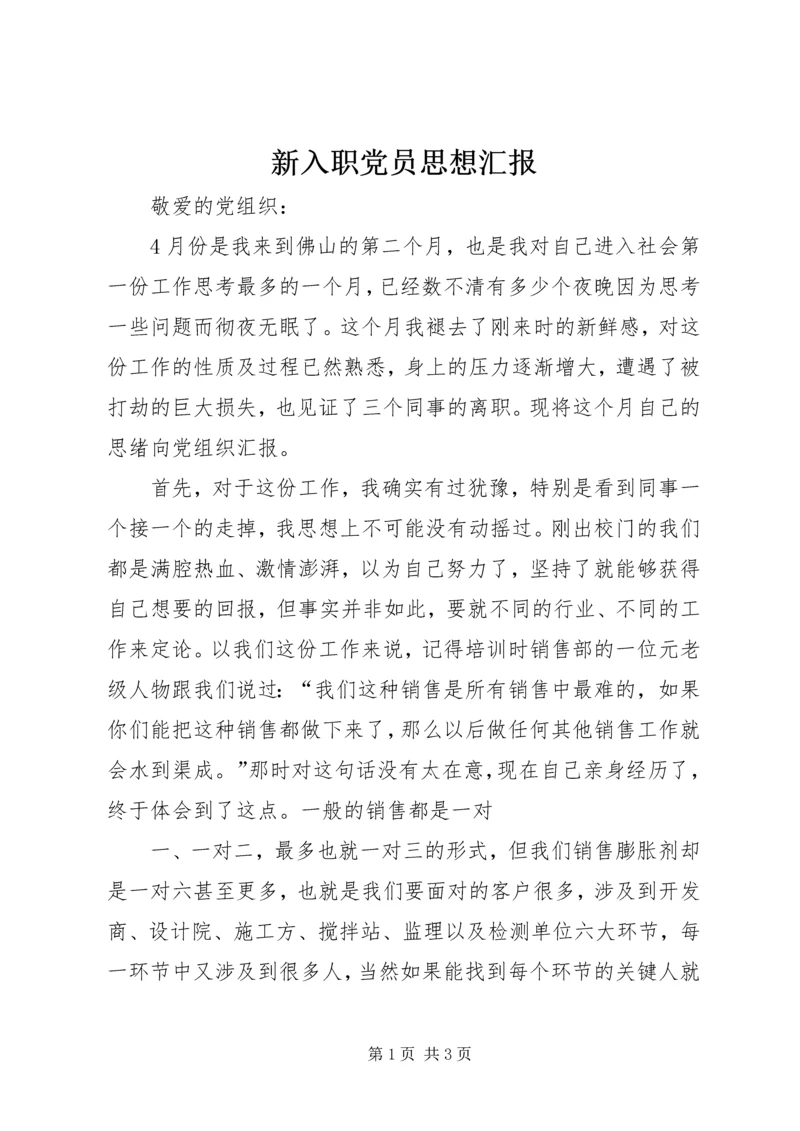 新入职党员思想汇报

敬爱的党组织：

4月份是我来到佛山的第二个月，也是我对自己进入社会第一份工作思考最多的一个月，已经数不清有多少个夜晚因为思考一些问题而彻夜无眠了。这个月我褪去了刚来时的新鲜感，对这份工作的性质及过程已然熟悉，身上的压力逐渐增大，遭遇了被打劫的巨大损失，也见证了三个同事的离职。现将这个月自己的思绪向党组织汇报。

首先，对于这份工作，我确实有过犹豫，特别是看到同事一个接一个的走掉，我思想上不可能没有动摇过。刚出校门的我们都是满腔热血、激情澎湃，以为自己努力了，坚持了就能够获得自己想要的回报，但事实并非如此，要就不同的行业、不同的工作来定论。以我们这份工作来说，记得培训时销售部的一位元老级人物跟我们说过：“我们这种销售是所有销售中最难的，如果你们能把这种销售都做下来了，那么以后做任何其他销售工作就会水到渠成。”那时对这句话没有太在意，现在自己亲身经历了，终于体会到了这点。一般的销售都是一对

一、一对二，最多也就一对三的形式，但我们销售膨胀剂却是一对六甚至更多，也就是我们要面对的客户很多，涉及到开发商、设计院、施工方、搅拌站、监理以及检测单位六大环节，每一环节中又涉及到很多人，当然如果能找到每个环节的关键人就

第1页 共3页